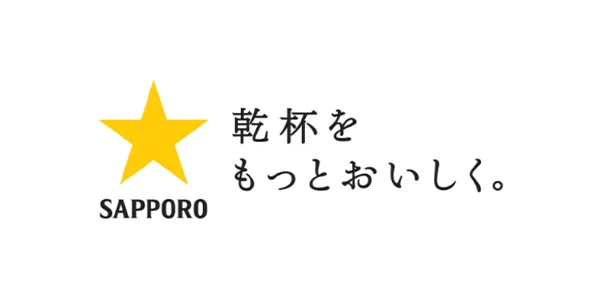 SAPPORO

乾杯を
もっとおいしく。